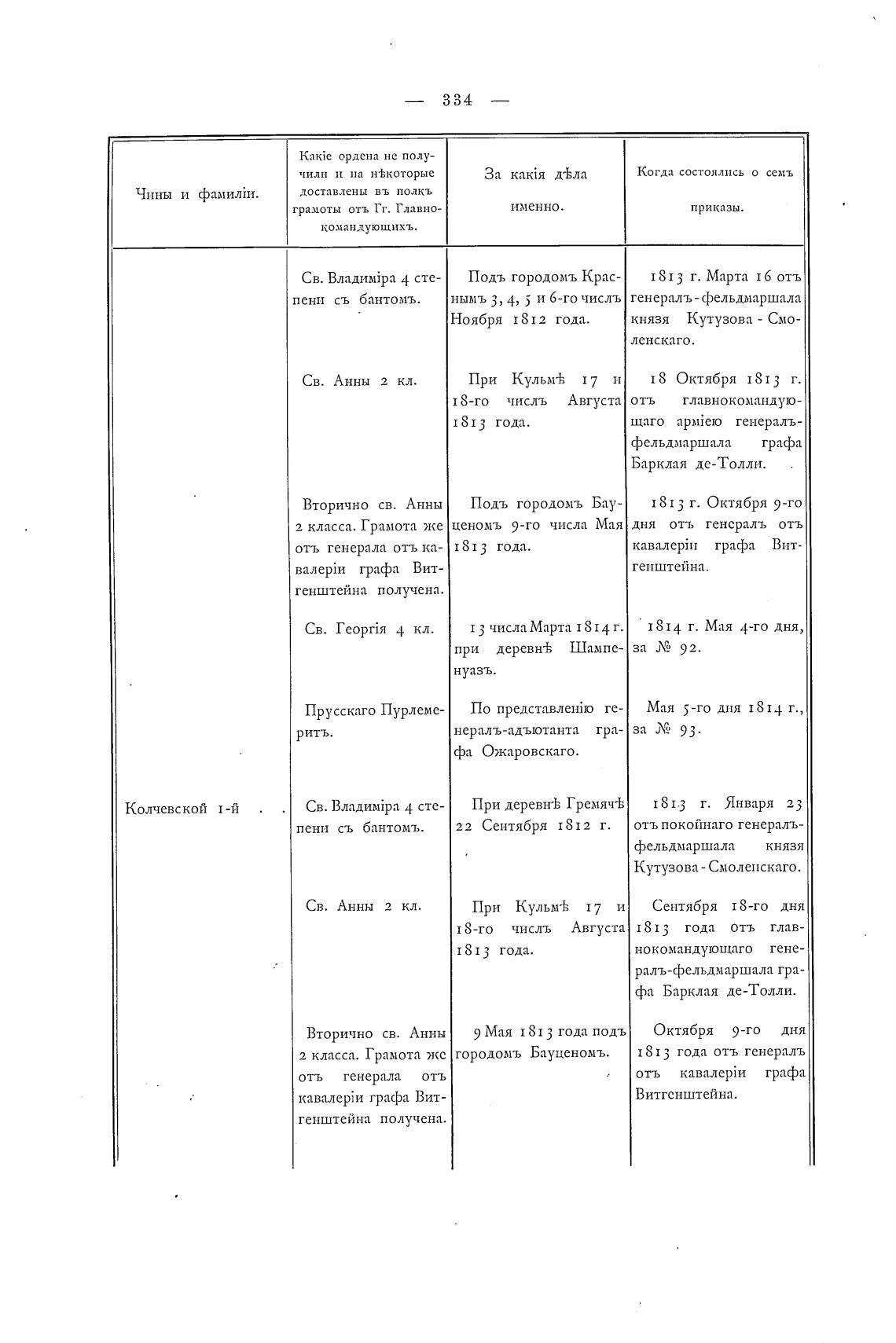 — 334 —

| Чины и фамиліи. | Какіе ордена не получили и на нѣкоторые доставлены въ полкъ грамоты отъ Гг. Главнокомандующихъ. | За какія дѣла именно. | Когда состоялись о семъ приказы. |
|---|---|---|---|
| | Св. Владиміра 4 степени съ бантомъ. | Подъ городомъ Краснымъ 3, 4, 5 и 6-го числъ Ноября 1812 года. | 1813 г. Марта 16 отъ генералъ-фельдмаршала князя Кутузова-Смоленскаго. |
| | Св. Анны 2 кл. | При Кульмѣ 17 и 18-го числъ Августа 1813 года. | 18 Октября 1813 г. отъ главнокомандующаго арміею генералъ-фельдмаршала графа Барклая де-Толли. |
| | Вторично св. Анны 2 класса. Грамота же отъ генерала отъ кавалеріи графа Витгенштейна получена. | Подъ городомъ Бауценомъ 9-го числа Мая 1813 года. | 1813 г. Октября 9-го дня отъ генералъ отъ кавалеріи графа Витгенштейна. |
| | Св. Георгія 4 кл. | 13 числа Марта 1814 г. при деревнѣ Шампенуазъ. | 1814 г. Мая 4-го дня, за № 92. |
| | Прусскаго Пурлемеритъ. | По представленію генералъ-адъютанта графа Ожаровскаго. | Мая 5-го дня 1814 г., за № 93. |
| Колчевской 1-й . . | Св. Владиміра 4 степени съ бантомъ. | При деревнѣ Гремячѣ 22 Сентября 1812 г. | 1813 г. Января 23 отъ покойнаго генералъ-фельдмаршала князя Кутузова-Смоленскаго. |
| | Св. Анны 2 кл. | При Кульмѣ 17 и 18-го числъ Августа 1813 года. | Сентября 18-го дня 1813 года отъ главнокомандующаго генералъ-фельдмаршала графа Барклая де-Толли. |
| | Вторично св. Анны 2 класса. Грамота же отъ генерала отъ кавалеріи графа Витгенштейна получена. | 9 Мая 1813 года подъ городомъ Бауценомъ. | Октября 9-го дня 1813 года отъ генералъ отъ кавалеріи графа Витгенштейна. |